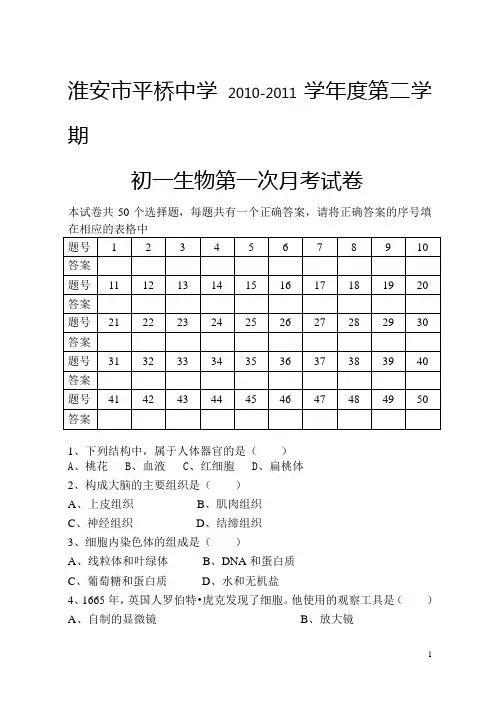 淮安市平桥中学 2010-2011 学年度第二学期

初一生物第一次月考试卷

本试卷共 50 个选择题，每题共有一个正确答案，请将正确答案的序号填在相应的表格中

| 题号 | 1 | 2 | 3 | 4 | 5 | 6 | 7 | 8 | 9 | 10 |
|---|---|---|---|---|---|---|---|---|---|---|
| 答案 | | | | | | | | | | |
| 题号 | 11 | 12 | 13 | 14 | 15 | 16 | 17 | 18 | 19 | 20 |
| 答案 | | | | | | | | | | |
| 题号 | 21 | 22 | 23 | 24 | 25 | 26 | 27 | 28 | 29 | 30 |
| 答案 | | | | | | | | | | |
| 题号 | 31 | 32 | 33 | 34 | 35 | 36 | 37 | 38 | 39 | 40 |
| 答案 | | | | | | | | | | |
| 题号 | 41 | 42 | 43 | 44 | 45 | 46 | 47 | 48 | 49 | 50 |
| 答案 | | | | | | | | | | |

1、下列结构中，属于人体器官的是（ ）
A、桃花 B、血液 C、红细胞 D、扁桃体
2、构成大脑的主要组织是（ ）
A、上皮组织 B、肌肉组织
C、神经组织 D、结缔组织
3、细胞内染色体的组成是（ ）
A、线粒体和叶绿体 B、DNA 和蛋白质
C、葡萄糖和蛋白质 D、水和无机盐
4、1665 年，英国人罗伯特•虎克发现了细胞。他使用的观察工具是（ ）
A、自制的显微镜 B、放大镜

1